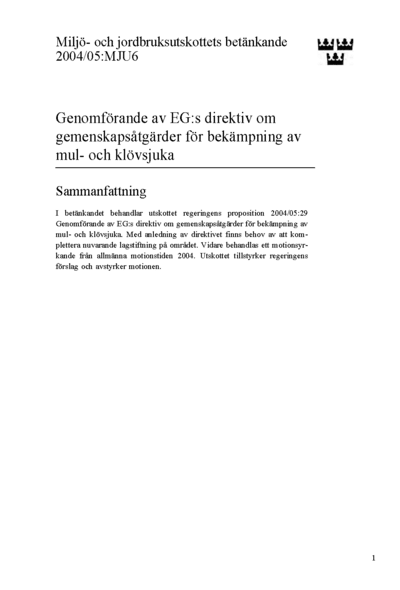 Miljö- och jordbruksutskottets betänkande 2004/05:MJU6

Genomförande av EG:s direktiv om gemenskapsåtgärder för bekämpning av mul- och klövsjuka

Sammanfattning

I betänkandet behandlar utskottet regeringens proposition 2004/05:29 Genomförande av EG:s direktiv om gemenskapsåtgärder för bekämpning av mul- och klövsjuka. Med anledning av direktivet finns behov av att komplettera nuvarande lagstiftning på området. Vidare behandlas ett motionsyrkande från allmänna motionstiden 2004. Utskottet tillstyrker regeringens förslag och avstyrker motionen.

1